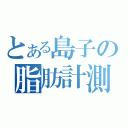 とある島子の脂肪計測